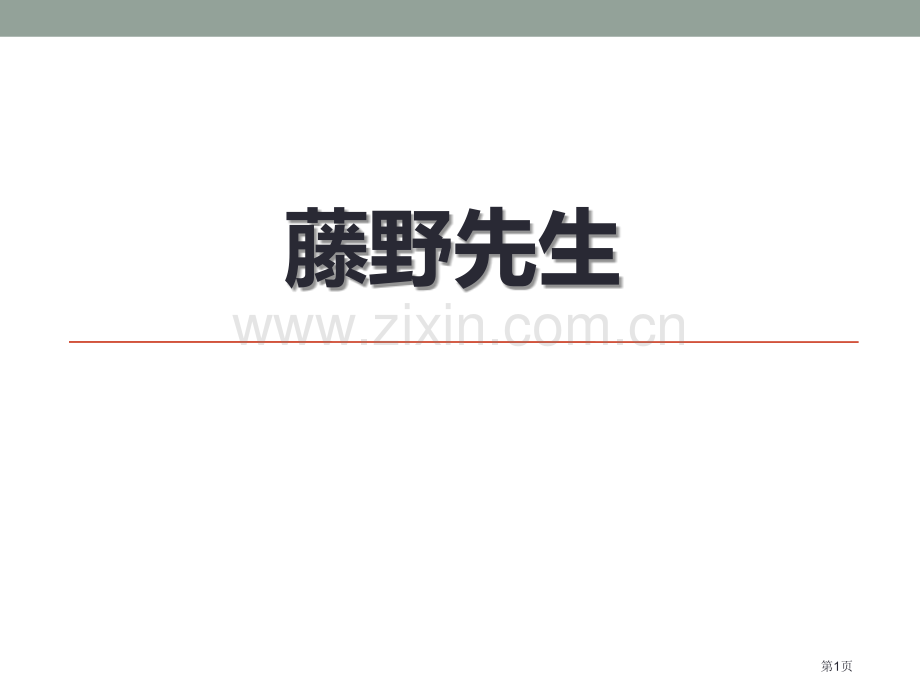 藤野先生

www.zixin.com.cn

第1页